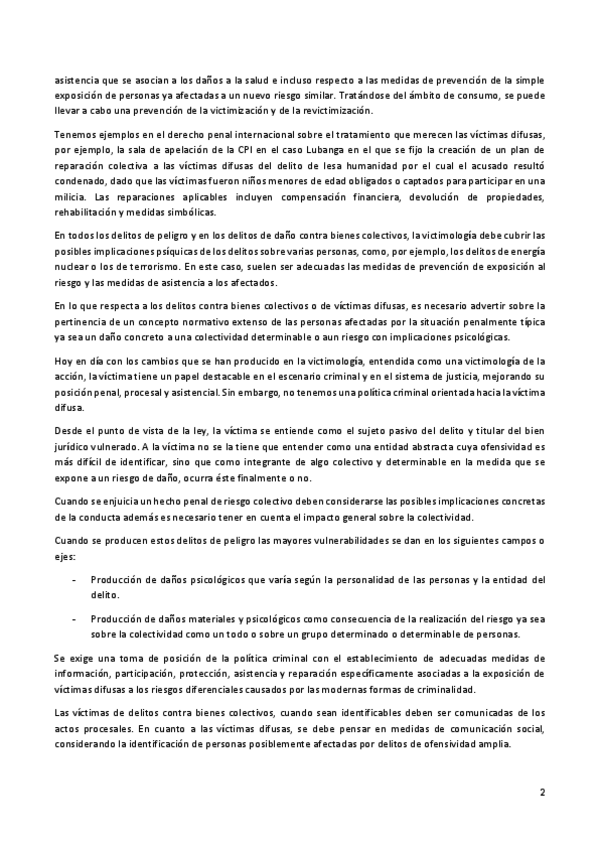 asistencia que se asocian a los daños a la salud e incluso respecto a las medidas de prevención de la simple exposición de personas ya afectadas a un nuevo riesgo similar. Tratándose del ámbito de consumo, se puede llevar a cabo una prevención de la victimización y de la revictimización.

Tenemos ejemplos en el derecho penal internacional sobre el tratamiento que merecen las víctimas difusas, por ejemplo, la sala de apelación de la CPI en el caso Lubanga en el que se fijo la creación de un plan de reparación colectiva a las víctimas difusas del delito de lesa humanidad por el cual el acusado resultó condenado, dado que las víctimas fueron niños menores de edad obligados o captados para participar en una milicia. Las reparaciones aplicables incluyen compensación financiera, devolución de propiedades, rehabilitación y medidas simbólicas.

En todos los delitos de peligro y en los delitos de daño contra bienes colectivos, la victimología debe cubrir las posibles implicaciones psíquicas de los delitos sobre varias personas, como, por ejemplo, los delitos de energía nuclear o los de terrorismo. En este caso, suelen ser adecuadas las medidas de prevención de exposición al riesgo y las medidas de asistencia a los afectados.

En lo que respecta a los delitos contra bienes colectivos o de víctimas difusas, es necesario advertir sobre la pertinencia de un concepto normativo extenso de las personas afectadas por la situación penalmente típica ya sea un daño concreto a una colectividad determinable o aun riesgo con implicaciones psicológicas.

Hoy en día con los cambios que se han producido en la victimología, entendida como una victimología de la acción, la víctima tiene un papel destacable en el escenario criminal y en el sistema de justicia, mejorando su posición penal, procesal y asistencial. Sin embargo, no tenemos una política criminal orientada hacia la víctima difusa.

Desde el punto de vista de la ley, la víctima se entiende como el sujeto pasivo del delito y titular del bien jurídico vulnerado. A la víctima no se la tiene que entender como una entidad abstracta cuya ofensividad es más difícil de identificar, sino que como integrante de algo colectivo y determinable en la medida que se expone a un riesgo de daño, ocurra éste finalmente o no.

Cuando se enjuicia un hecho penal de riesgo colectivo deben considerarse las posibles implicaciones concretas de la conducta además es necesario tener en cuenta el impacto general sobre la colectividad.

Cuando se producen estos delitos de peligro las mayores vulnerabilidades se dan en los siguientes campos o ejes:

- Producción de daños psicológicos que varía según la personalidad de las personas y la entidad del delito.

- Producción de daños materiales y psicológicos como consecuencia de la realización del riesgo ya sea sobre la colectividad como un todo o sobre un grupo determinado o determinable de personas.

Se exige una toma de posición de la política criminal con el establecimiento de adecuadas medidas de información, participación, protección, asistencia y reparación específicamente asociadas a la exposición de víctimas difusas a los riesgos diferenciales causados por las modernas formas de criminalidad.

Las víctimas de delitos contra bienes colectivos, cuando sean identificables deben ser comunicadas de los actos procesales. En cuanto a las víctimas difusas, se debe pensar en medidas de comunicación social, considerando la identificación de personas posiblemente afectadas por delitos de ofensividad amplia.

2